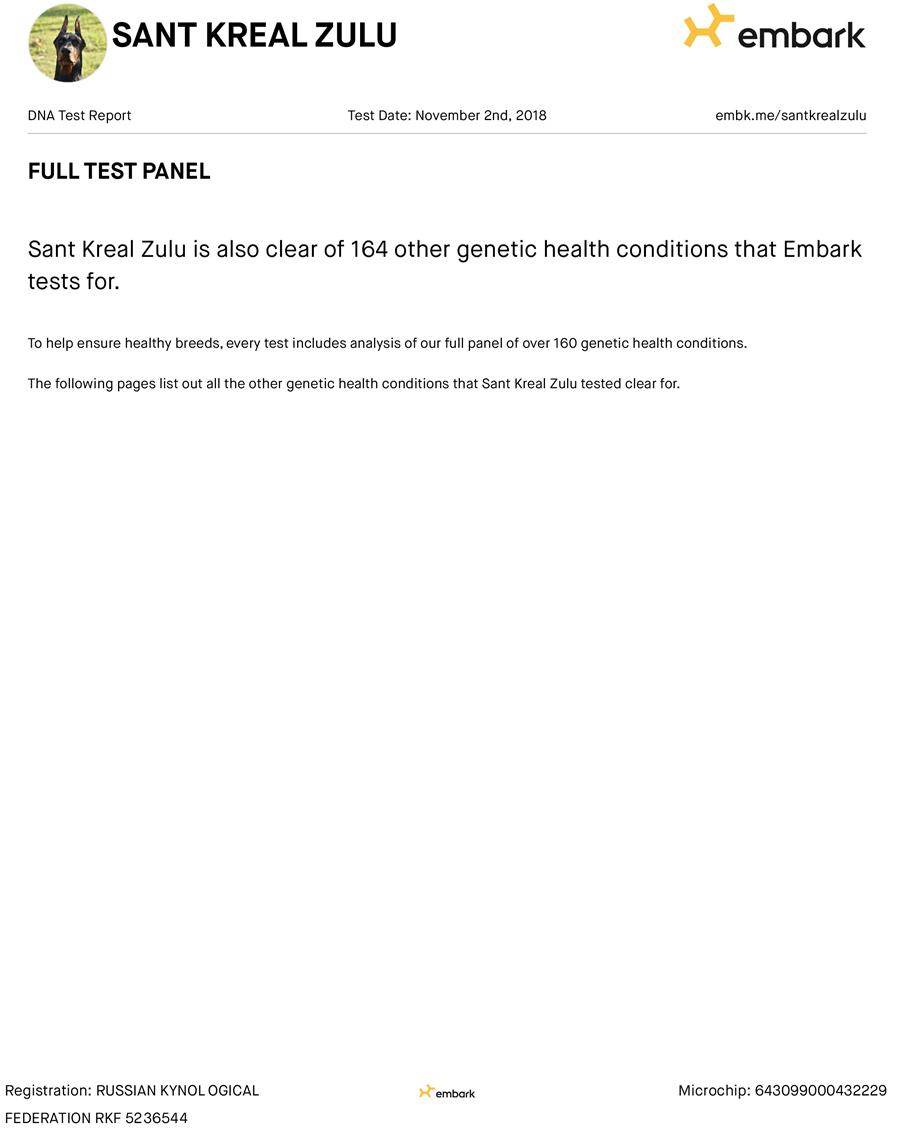 SANT KREAL ZULU

embark

DNA Test Report

Test Date: November 2nd, 2018

embk.me/santkrealzulu

FULL TEST PANEL

Sant Kreal Zulu is also clear of 164 other genetic health conditions that Embark tests for.

To help ensure healthy breeds, every test includes analysis of our full panel of over 160 genetic health conditions.

The following pages list out all the other genetic health conditions that Sant Kreal Zulu tested clear for.

Registration: RUSSIAN KYNOL OGICAL FEDERATION RKF 5236544

embark

Microchip: 643099000432229